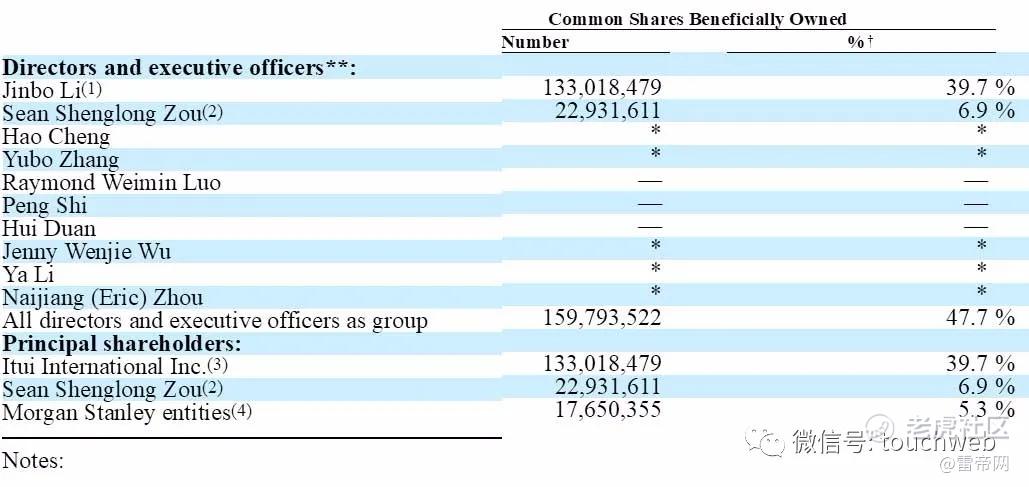 | | Common Shares Beneficially Owned | |
|---|---|---|
| | Number | %† |
| **Directors and executive officers\*\*:** | | |
| Jinbo Li(1) | 133,018,479 | 39.7 % |
| Sean Shenglong Zou(2) | 22,931,611 | 6.9 % |
| Hao Cheng | * | * |
| Yubo Zhang | * | * |
| Raymond Weimin Luo | — | — |
| Peng Shi | — | — |
| Hui Duan | — | — |
| Jenny Wenjie Wu | * | * |
| Ya Li | * | * |
| Naijiang (Eric) Zhou | * | * |
| All directors and executive officers as group | 159,793,522 | 47.7 % |
| **Principal shareholders:** | | |
| Itui International Inc.(3) | 133,018,479 | 39.7 % |
| Sean Shenglong Zou(2) | 22,931,611 | 6.9 % |
| Morgan Stanley entities(4) | 17,650,355 | 5.3 % |

Notes:

老虎社区
微信号: touchweb
@雷帝网